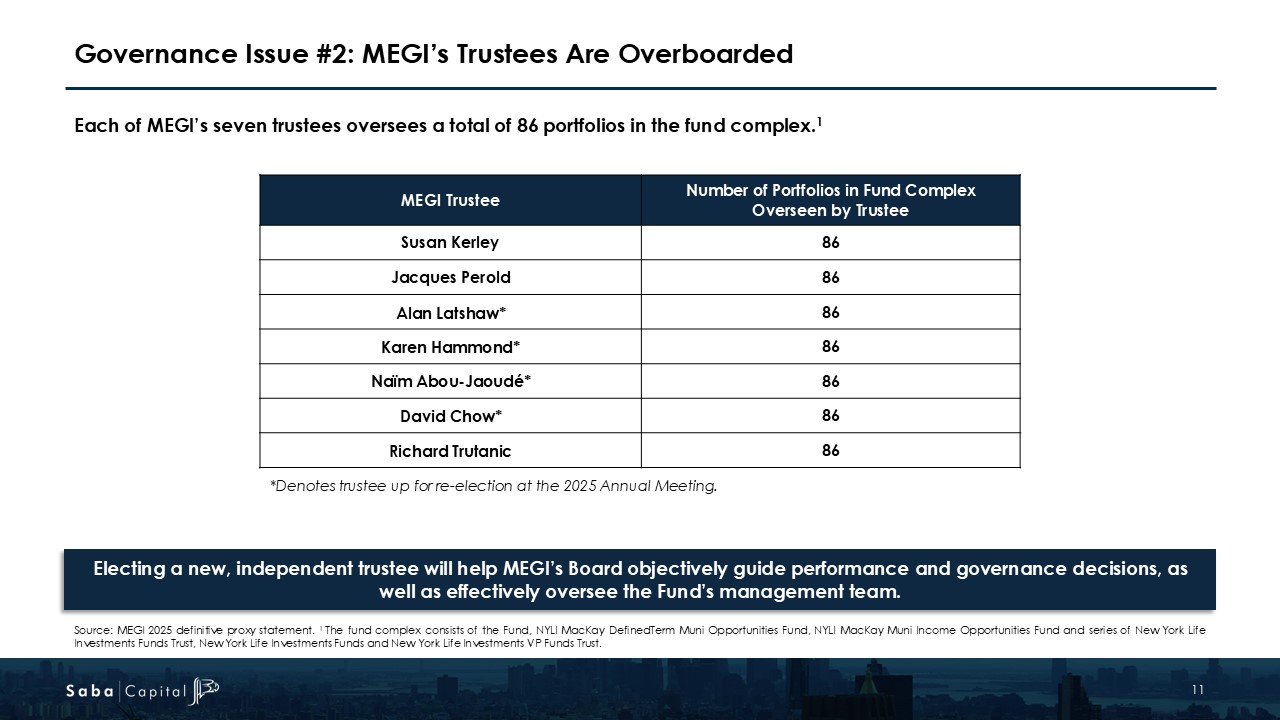 Governance Issue #2: MEGI's Trustees Are Overboarded

Each of MEGI's seven trustees oversees a total of 86 portfolios in the fund complex.$^1$

| MEGI Trustee | Number of Portfolios in Fund Complex Overseen by Trustee |
|---|---|
| Susan Kerley | 86 |
| Jacques Perold | 86 |
| Alan Latshaw* | 86 |
| Karen Hammond* | 86 |
| Naïm Abou-Jaoudé* | 86 |
| David Chow* | 86 |
| Richard Trutanic | 86 |

*Denotes trustee up for re-election at the 2025 Annual Meeting.

Electing a new, independent trustee will help MEGI's Board objectively guide performance and governance decisions, as well as effectively oversee the Fund's management team.

Source: MEGI 2025 definitive proxy statement. $^1$ The fund complex consists of the Fund, NYLI MacKay DefinedTerm Muni Opportunities Fund, NYLI MacKay Muni Income Opportunities Fund and series of New York Life Investments Funds Trust, New York Life Investments Funds and New York Life Investments VP Funds Trust.

Saba Capital

11